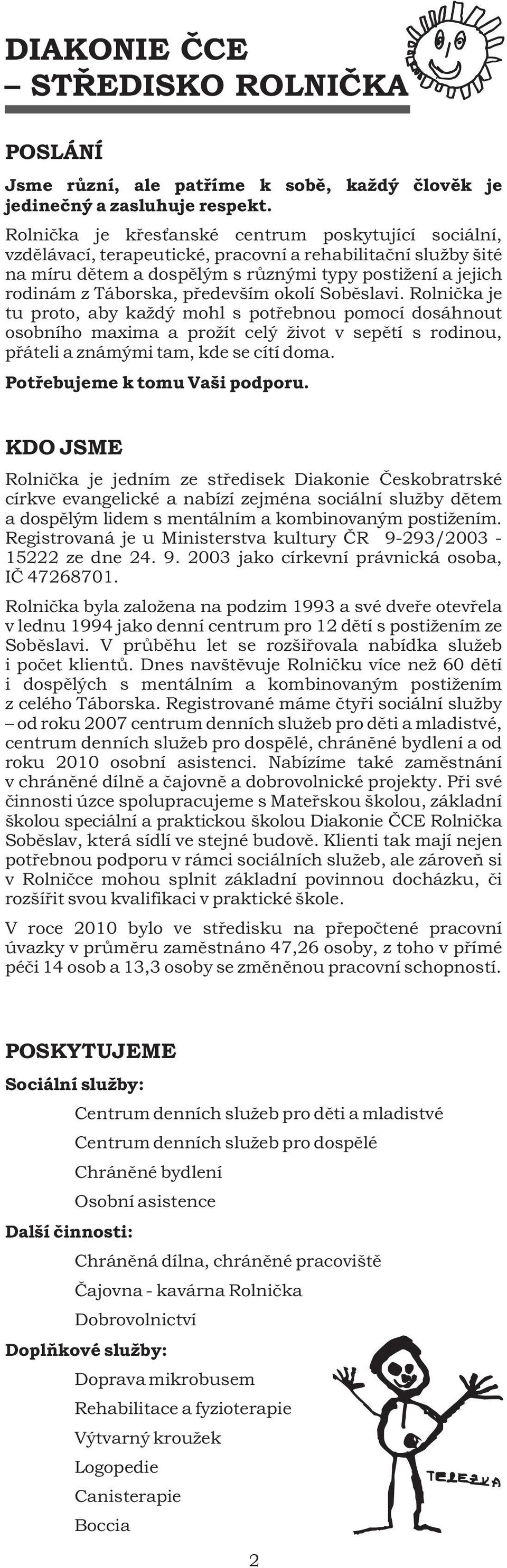 DIAKONIE ČCE
– STŘEDISKO ROLNIČKA

POSLÁNÍ

Jsme různí, ale patříme k sobě, každý člověk je jedinečný a zasluhuje respekt.

Rolnička je křesťanské centrum poskytující sociální, vzdělávací, terapeutické, pracovní a rehabilitační služby šité na míru dětem a dospělým s různými typy postižení a jejich rodinám z Táborska, především okolí Soběslavi. Rolnička je tu proto, aby každý mohl s potřebnou pomocí dosáhnout osobního maxima a prožít celý život v sepětí s rodinou, přáteli a známými tam, kde se cítí doma.

Potřebujeme k tomu Vaši podporu.

KDO JSME

Rolnička je jedním ze středisek Diakonie Českobratrské církve evangelické a nabízí zejména sociální služby dětem a dospělým lidem s mentálním a kombinovaným postižením. Registrovaná je u Ministerstva kultury ČR 9-293/2003 - 15222 ze dne 24. 9. 2003 jako církevní právnická osoba, IČ 47268701.

Rolnička byla založena na podzim 1993 a své dveře otevřela v lednu 1994 jako denní centrum pro 12 dětí s postižením ze Soběslavi. V průběhu let se rozšiřovala nabídka služeb i počet klientů. Dnes navštěvuje Rolničku více než 60 dětí i dospělých s mentálním a kombinovaným postižením z celého Táborska. Registrované máme čtyři sociální služby – od roku 2007 centrum denních služeb pro děti a mladistvé, centrum denních služeb pro dospělé, chráněné bydlení a od roku 2010 osobní asistenci. Nabízíme také zaměstnání v chráněné dílně a čajovně a dobrovolnické projekty. Při své činnosti úzce spolupracujeme s Mateřskou školou, základní školou speciální a praktickou školou Diakonie ČCE Rolnička Soběslav, která sídlí ve stejné budově. Klienti tak mají nejen potřebnou podporu v rámci sociálních služeb, ale zároveň si v Rolničce mohou splnit základní povinnou docházku, či rozšířit svou kvalifikaci v praktické škole.

V roce 2010 bylo ve středisku na přepočtené pracovní úvazky v průměru zaměstnáno 47,26 osoby, z toho v přímé péči 14 osob a 13,3 osoby se změněnou pracovní schopností.

POSKYTUJEME

Sociální služby:
Centrum denních služeb pro děti a mladistvé
Centrum denních služeb pro dospělé
Chráněné bydlení
Osobní asistence

Další činnosti:
Chráněná dílna, chráněné pracoviště
Čajovna - kavárna Rolnička
Dobrovolnictví

Doplňkové služby:
Doprava mikrobusem
Rehabilitace a fyzioterapie
Výtvarný kroužek
Logopedie
Canisterapie
Boccia

TEREZKA

2